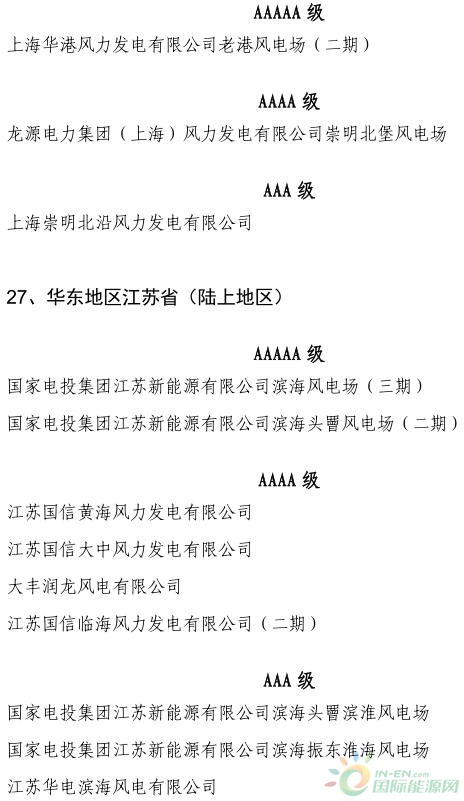 AAAAA 级

上海华港风力发电有限公司老港风电场（二期）

AAAA 级

龙源电力集团（上海）风力发电有限公司崇明北堡风电场

AAA 级

上海崇明北沿风力发电有限公司

27、华东地区江苏省（陆上地区）

AAAAA 级

国家电投集团江苏新能源有限公司滨海风电场（三期）

国家电投集团江苏新能源有限公司滨海头罾风电场（二期）

AAAA 级

江苏国信黄海风力发电有限公司

江苏国信大中风力发电有限公司

大丰润龙风电有限公司

江苏国信临海风力发电有限公司（二期）

AAA 级

国家电投集团江苏新能源有限公司滨海头罾滨淮风电场

国家电投集团江苏新能源有限公司滨海振东淮海风电场

江苏华电滨海风电有限公司

IN-EN.com 国际能源网